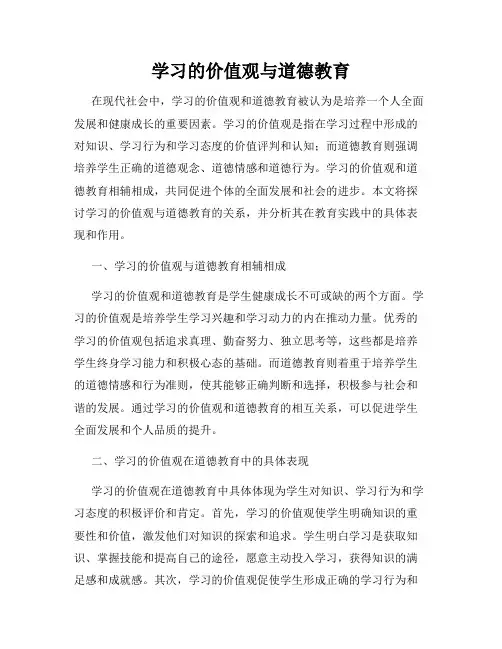 学习的价值观与道德教育

在现代社会中，学习的价值观和道德教育被认为是培养一个人全面发展和健康成长的重要因素。学习的价值观是指在学习过程中形成的对知识、学习行为和学习态度的价值评判和认知；而道德教育则强调培养学生正确的道德观念、道德情感和道德行为。学习的价值观和道德教育相辅相成，共同促进个体的全面发展和社会的进步。本文将探讨学习的价值观与道德教育的关系，并分析其在教育实践中的具体表现和作用。

一、学习的价值观与道德教育相辅相成

学习的价值观和道德教育是学生健康成长不可或缺的两个方面。学习的价值观是培养学生学习兴趣和学习动力的内在推动力量。优秀的学习的价值观包括追求真理、勤奋努力、独立思考等，这些都是培养学生终身学习能力和积极心态的基础。而道德教育则着重于培养学生的道德情感和行为准则，使其能够正确判断和选择，积极参与社会和谐的发展。通过学习的价值观和道德教育的相互关系，可以促进学生全面发展和个人品质的提升。

二、学习的价值观在道德教育中的具体表现

学习的价值观在道德教育中具体体现为学生对知识、学习行为和学习态度的积极评价和肯定。首先，学习的价值观使学生明确知识的重要性和价值，激发他们对知识的探索和追求。学生明白学习是获取知识、掌握技能和提高自己的途径，愿意主动投入学习，获得知识的满足感和成就感。其次，学习的价值观促使学生形成正确的学习行为和